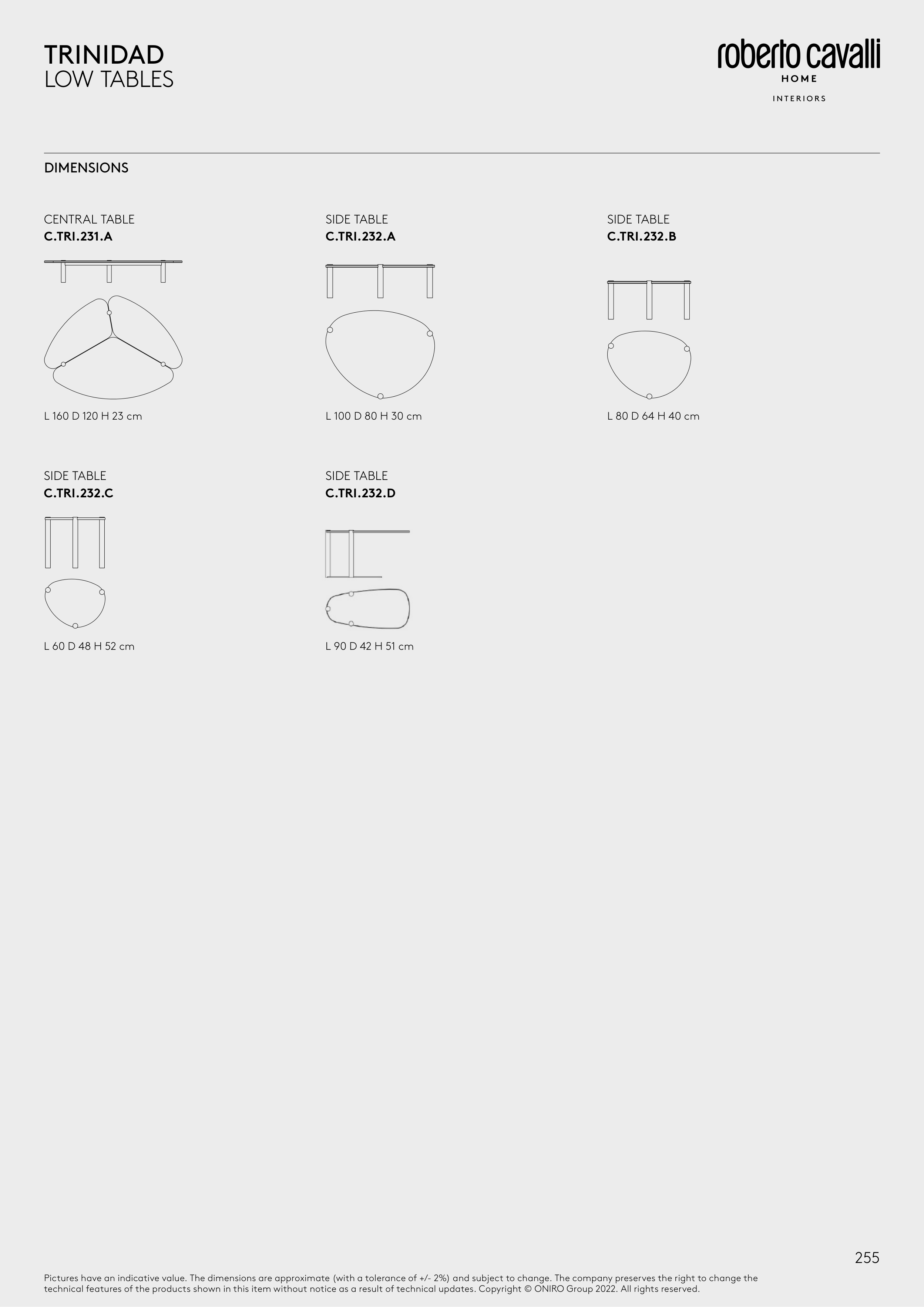 TRINIDAD
LOW TABLES

roberto cavalli
HOME
INTERIORS

DIMENSIONS

CENTRAL TABLE
C.TRI.231.A

L 160 D 120 H 23 cm

SIDE TABLE
C.TRI.232.A

L 100 D 80 H 30 cm

SIDE TABLE
C.TRI.232.B

L 80 D 64 H 40 cm

SIDE TABLE
C.TRI.232.C

L 60 D 48 H 52 cm

SIDE TABLE
C.TRI.232.D

L 90 D 42 H 51 cm

255

Pictures have an indicative value. The dimensions are approximate (with a tolerance of +/- 2%) and subject to change. The company preserves the right to change the technical features of the products shown in this item without notice as a result of technical updates. Copyright © ONIRO Group 2022. All rights reserved.